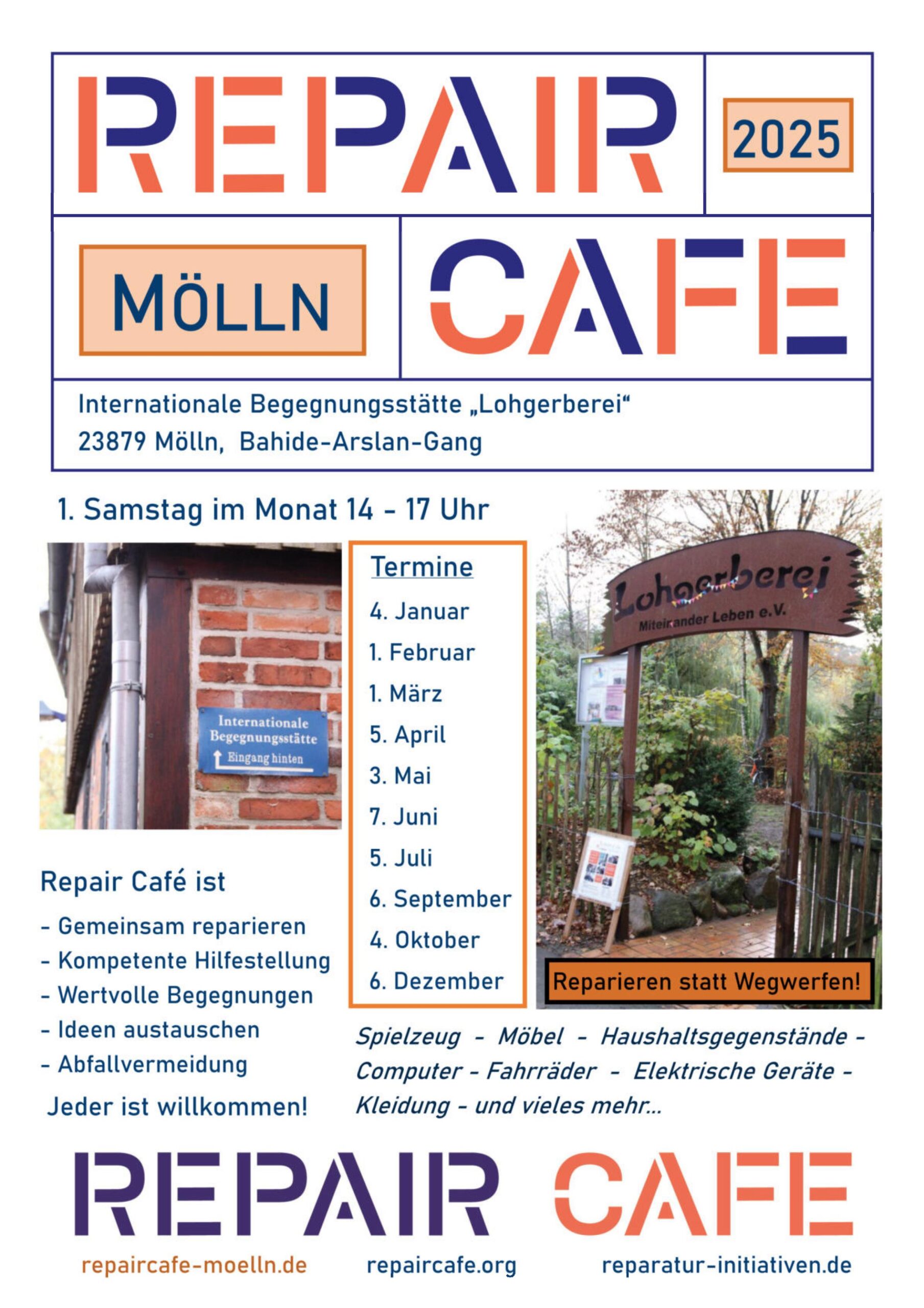 REPAIR

2025

MÖLLN

CAFE

Internationale Begegnungsstätte „Lohgerberei“
23879 Mölln, Bahide-Arslan-Gang

1. Samstag im Monat 14 - 17 Uhr

Internationale Begegnungsstätte
Eingang hinten

Termine

4. Januar
1. Februar
1. März
5. April
3. Mai
7. Juni
5. Juli
6. September
4. Oktober
6. Dezember

Lohgerberei
Miteinander Leben e.V.

Reparieren statt Wegwerfen!

Repair Café ist

- Gemeinsam reparieren
- Kompetente Hilfestellung
- Wertvolle Begegnungen
- Ideen austauschen
- Abfallvermeidung

Jeder ist willkommen!

Spielzeug - Möbel - Haushaltsgegenstände - Computer - Fahrräder - Elektrische Geräte - Kleidung - und vieles mehr...

REPAIR CAFE

repaircafe-moelln.de repaircafe.org reparatur-initiativen.de